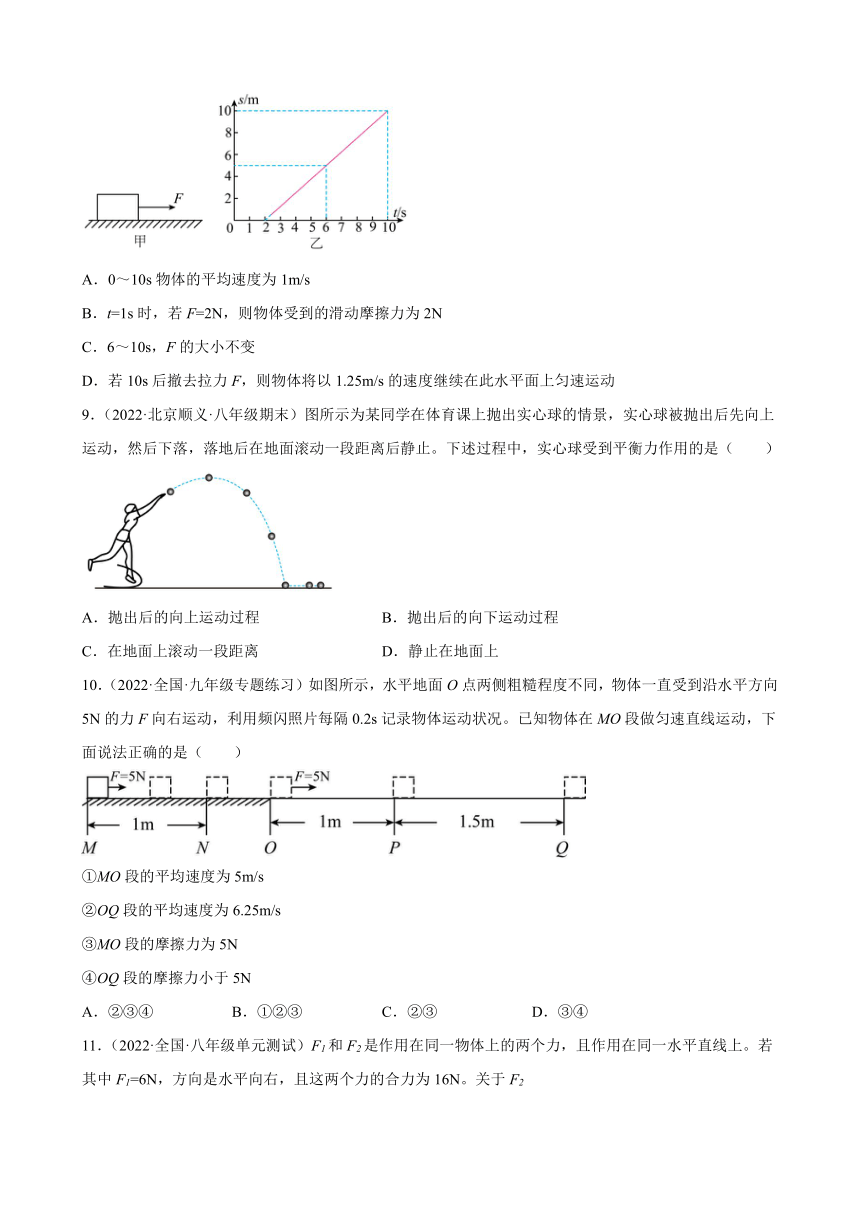 $s$/m
10
8
6
4
2
0 1 2 3 4 5 6 7 8 9 10 $t$/s
$F$
甲
乙

A．0～10s 物体的平均速度为 1m/s

B．$t$=1s 时，若 $F$=2N，则物体受到的滑动摩擦力为 2N

C．6～10s，$F$ 的大小不变

D．若 10s 后撤去拉力 $F$，则物体将以 1.25m/s 的速度继续在此水平面上匀速运动

9．（2022·北京顺义·八年级期末）图所示为某同学在体育课上抛出实心球的情景，实心球被抛出后先向上运动，然后下落，落地后在地面滚动一段距离后静止。下述过程中，实心球受到平衡力作用的是（　　）

A．抛出后的向上运动过程　　B．抛出后的向下运动过程

C．在地面上滚动一段距离　　D．静止在地面上

10．（2022·全国·九年级专题练习）如图所示，水平地面 $O$ 点两侧粗糙程度不同，物体一直受到沿水平方向 5N 的力 $F$ 向右运动，利用频闪照片每隔 0.2s 记录物体运动状况。已知物体在 $MO$ 段做匀速直线运动，下面说法正确的是（　　）

$F$=5N　$F$=5N
1m　1m　1.5m
$M$　$N$　$O$　$P$　$Q$

①$MO$ 段的平均速度为 5m/s

②$OQ$ 段的平均速度为 6.25m/s

③$MO$ 段的摩擦力为 5N

④$OQ$ 段的摩擦力小于 5N

A．②③④　　B．①②③　　C．②③　　D．③④

11．（2022·全国·八年级单元测试）$F_1$ 和 $F_2$ 是作用在同一物体上的两个力，且作用在同一水平直线上。若其中 $F_1$=6N，方向是水平向右，且这两个力的合力为 16N。关于 $F_2$